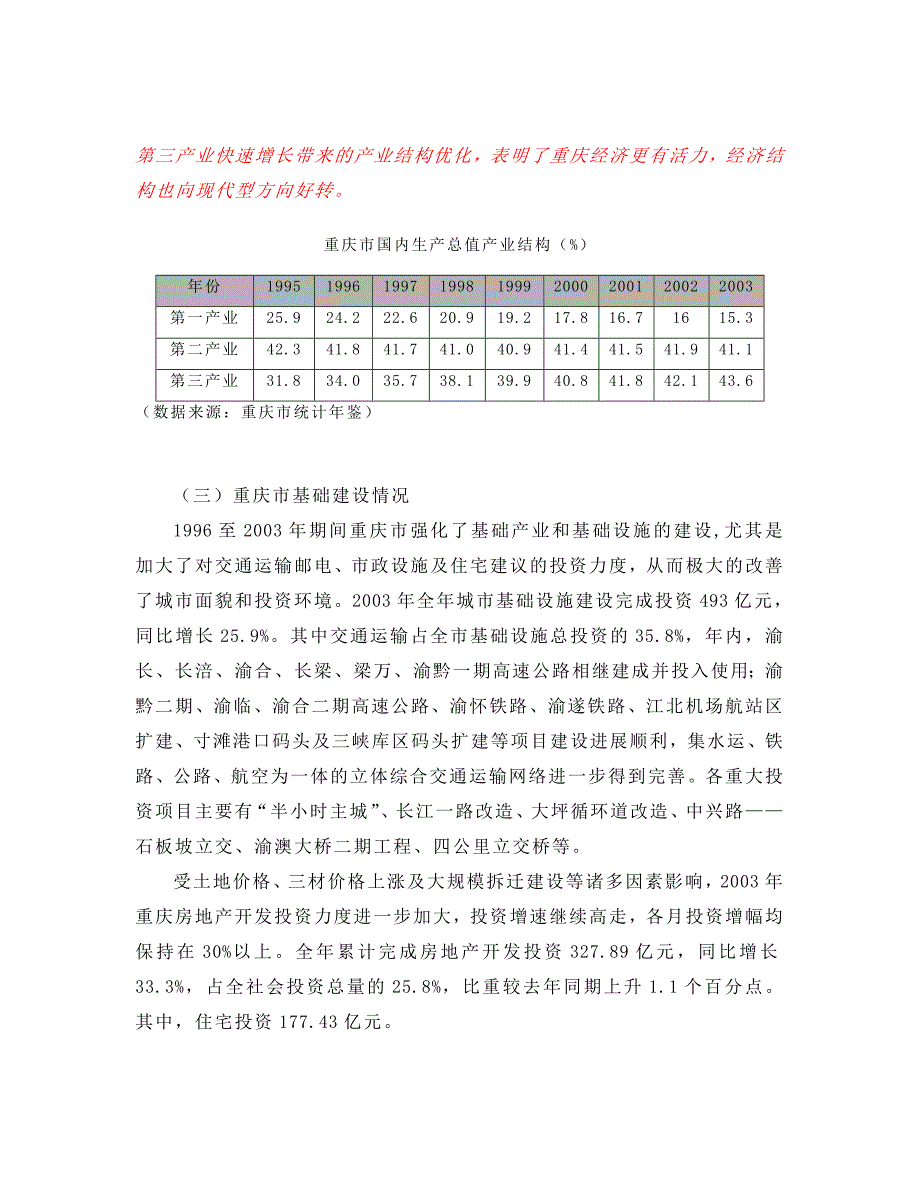 第三产业快速增长带来的产业结构优化，表明了重庆经济更有活力，经济结构也向现代型方向好转。

重庆市国内生产总值产业结构（%）

| 年份 | 1995 | 1996 | 1997 | 1998 | 1999 | 2000 | 2001 | 2002 | 2003 |
|---|---|---|---|---|---|---|---|---|---|
| 第一产业 | 25.9 | 24.2 | 22.6 | 20.9 | 19.2 | 17.8 | 16.7 | 16 | 15.3 |
| 第二产业 | 42.3 | 41.8 | 41.7 | 41.0 | 40.9 | 41.4 | 41.5 | 41.9 | 41.1 |
| 第三产业 | 31.8 | 34.0 | 35.7 | 38.1 | 39.9 | 40.8 | 41.8 | 42.1 | 43.6 |

（数据来源：重庆市统计年鉴）

（三）重庆市基础建设情况

1996 至 2003 年期间重庆市强化了基础产业和基础设施的建设，尤其是加大了对交通运输邮电、市政设施及住宅建议的投资力度，从而极大的改善了城市面貌和投资环境。2003 年全年城市基础设施建设完成投资 493 亿元，同比增长 25.9%。其中交通运输占全市基础设施总投资的 35.8%，年内，渝长、长涪、渝合、长梁、梁万、渝黔一期高速公路相继建成并投入使用；渝黔二期、渝临、渝合二期高速公路、渝怀铁路、渝遂铁路、江北机场航站区扩建、寸滩港口码头及三峡库区码头扩建等项目建设进展顺利，集水运、铁路、公路、航空为一体的立体综合交通运输网络进一步得到完善。各重大投资项目主要有“半小时主城”、长江一路改造、大坪循环道改造、中兴路——石板坡立交、渝澳大桥二期工程、四公里立交桥等。

受土地价格、三材价格上涨及大规模拆迁建设等诸多因素影响，2003 年重庆房地产开发投资力度进一步加大，投资增速继续高走，各月投资增幅均保持在 30%以上。全年累计完成房地产开发投资 327.89 亿元，同比增长 33.3%，占全社会投资总量的 25.8%，比重较去年同期上升 1.1 个百分点。其中，住宅投资 177.43 亿元。